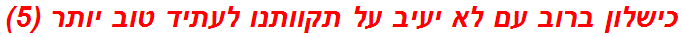 כישלון ברוב עם לא יעיב על תקוותנו לעתיד טוב יותר (5)